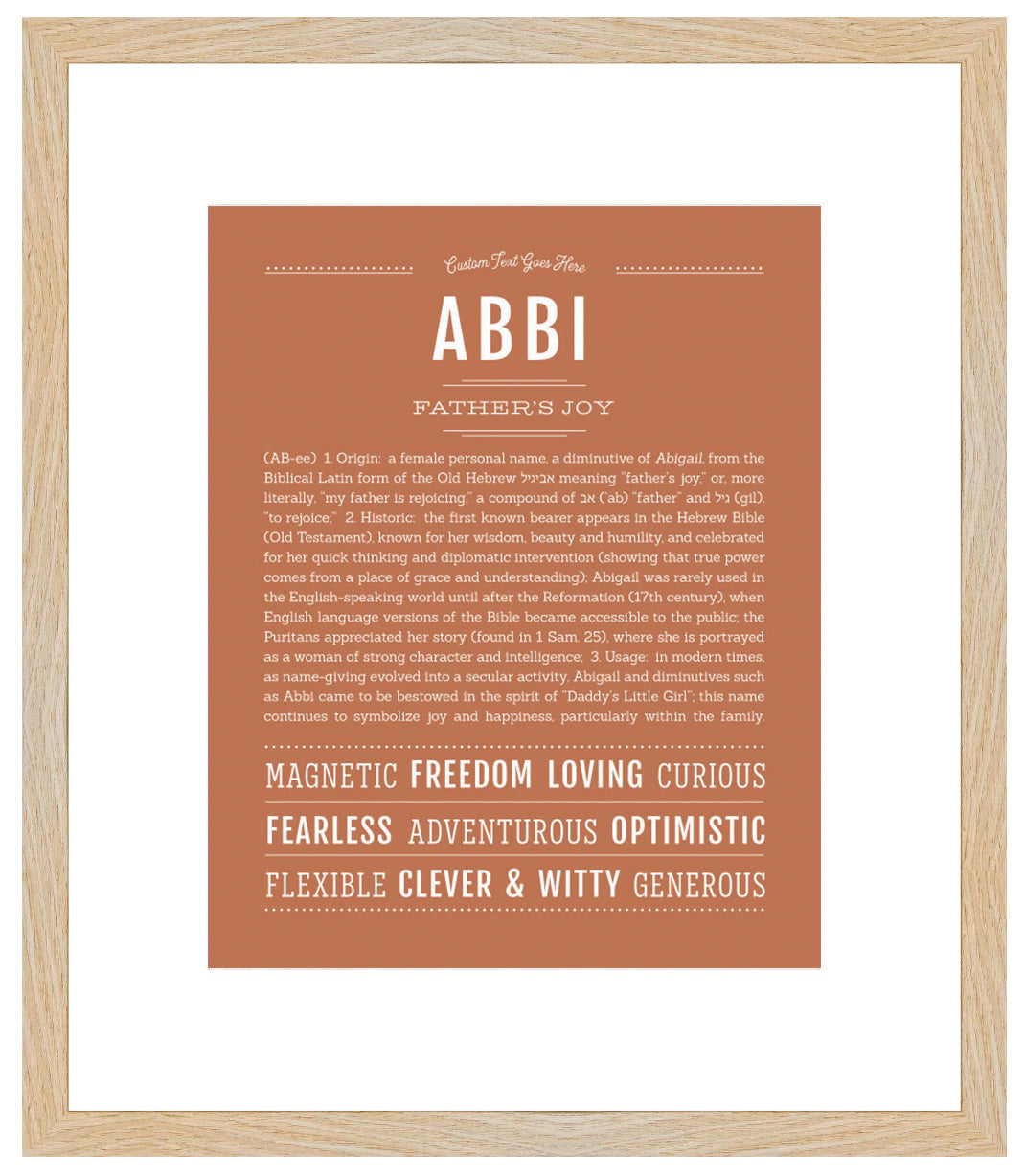 Custom Text Goes Here

ABBI

FATHER'S JOY

(AB-ee) 1. Origin: a female personal name, a diminutive of Abigail, from the Biblical Latin form of the Old Hebrew אביגיל meaning "father's joy," or, more literally, "my father is rejoicing," a compound of אב ('ab) "father" and גיל (gil), "to rejoice;" 2. Historic: the first known bearer appears in the Hebrew Bible (Old Testament), known for her wisdom, beauty and humility, and celebrated for her quick thinking and diplomatic intervention (showing that true power comes from a place of grace and understanding); Abigail was rarely used in the English-speaking world until after the Reformation (17th century), when English language versions of the Bible became accessible to the public; the Puritans appreciated her story (found in 1 Sam. 25), where she is portrayed as a woman of strong character and intelligence; 3. Usage: in modern times, as name-giving evolved into a secular activity, Abigail and diminutives such as Abbi came to be bestowed in the spirit of "Daddy's Little Girl"; this name continues to symbolize joy and happiness, particularly within the family.

MAGNETIC FREEDOM LOVING CURIOUS

FEARLESS ADVENTUROUS OPTIMISTIC

FLEXIBLE CLEVER & WITTY GENEROUS